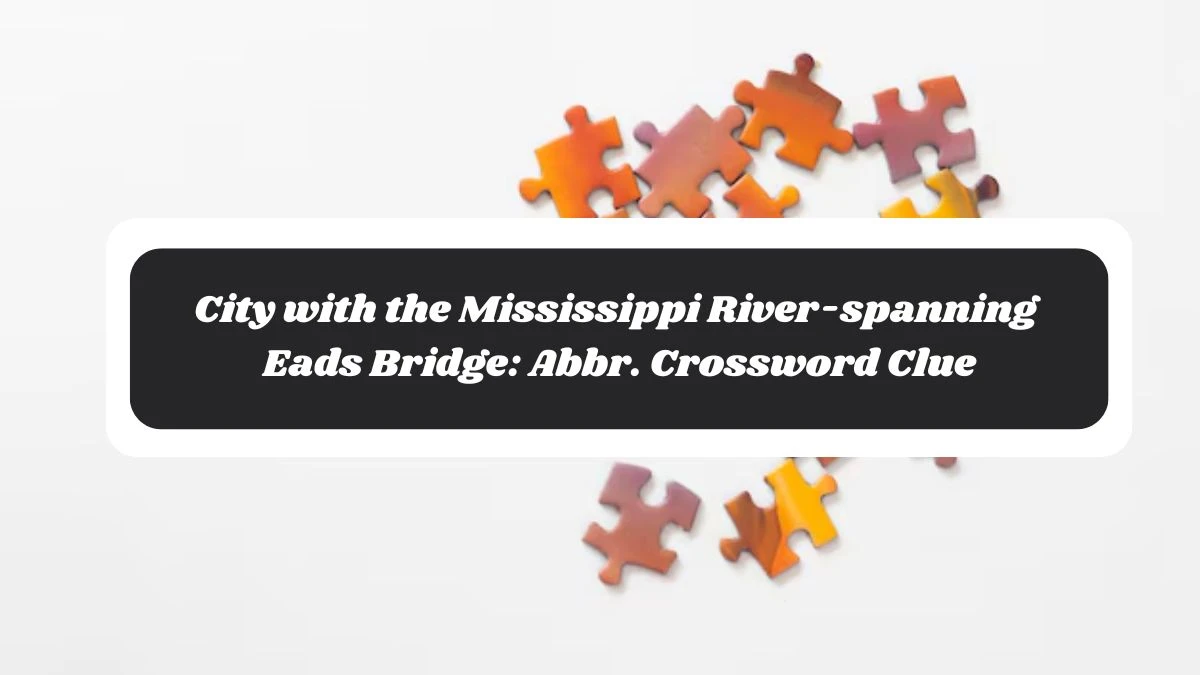 City with the Mississippi River-spanning Eads Bridge: Abbr. Crossword Clue